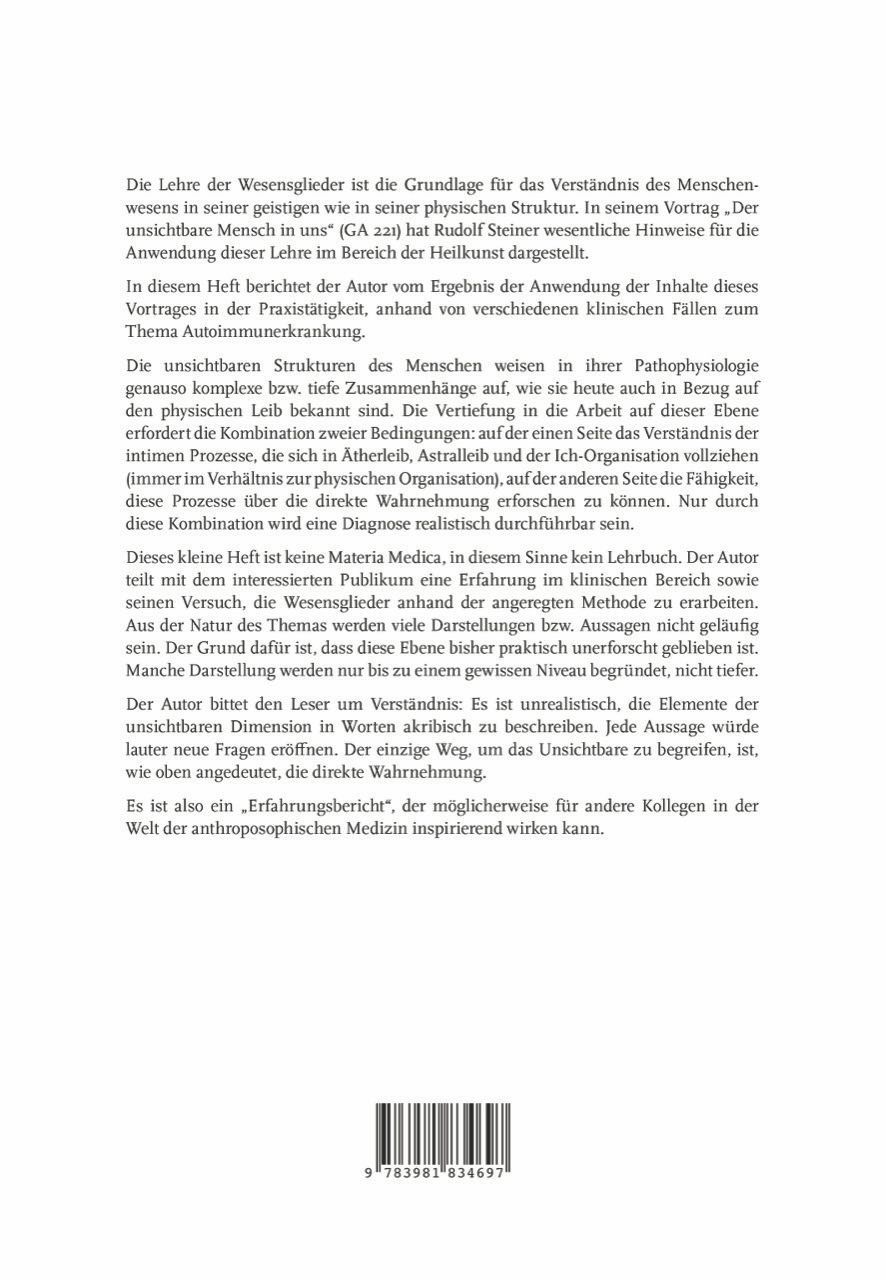 Die Lehre der Wesensglieder ist die Grundlage für das Verständnis des Menschenwesens in seiner geistigen wie in seiner physischen Struktur. In seinem Vortrag „Der unsichtbare Mensch in uns“ (GA 221) hat Rudolf Steiner wesentliche Hinweise für die Anwendung dieser Lehre im Bereich der Heilkunst dargestellt.

In diesem Heft berichtet der Autor vom Ergebnis der Anwendung der Inhalte dieses Vortrages in der Praxistätigkeit, anhand von verschiedenen klinischen Fällen zum Thema Autoimmunerkrankung.

Die unsichtbaren Strukturen des Menschen weisen in ihrer Pathophysiologie genauso komplexe bzw. tiefe Zusammenhänge auf, wie sie heute auch in Bezug auf den physischen Leib bekannt sind. Die Vertiefung in die Arbeit auf dieser Ebene erfordert die Kombination zweier Bedingungen: auf der einen Seite das Verständnis der intimen Prozesse, die sich in Ätherleib, Astralleib und der Ich-Organisation vollziehen (immer im Verhältnis zur physischen Organisation), auf der anderen Seite die Fähigkeit, diese Prozesse über die direkte Wahrnehmung erforschen zu können. Nur durch diese Kombination wird eine Diagnose realistisch durchführbar sein.

Dieses kleine Heft ist keine Materia Medica, in diesem Sinne kein Lehrbuch. Der Autor teilt mit dem interessierten Publikum eine Erfahrung im klinischen Bereich sowie seinen Versuch, die Wesensglieder anhand der angeregten Methode zu erarbeiten. Aus der Natur des Themas werden viele Darstellungen bzw. Aussagen nicht geläufig sein. Der Grund dafür ist, dass diese Ebene bisher praktisch unerforscht geblieben ist. Manche Darstellung werden nur bis zu einem gewissen Niveau begründet, nicht tiefer.

Der Autor bittet den Leser um Verständnis: Es ist unrealistisch, die Elemente der unsichtbaren Dimension in Worten akribisch zu beschreiben. Jede Aussage würde lauter neue Fragen eröffnen. Der einzige Weg, um das Unsichtbare zu begreifen, ist, wie oben angedeutet, die direkte Wahrnehmung.

Es ist also ein „Erfahrungsbericht“, der möglicherweise für andere Kollegen in der Welt der anthroposophischen Medizin inspirierend wirken kann.

9 783981 834697